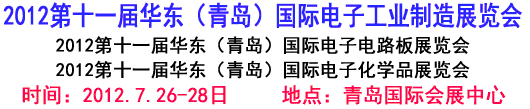 2012第十一届华东（青岛）国际电子工业制造展览会

2012第十一届华东（青岛）国际电子电路板展览会

2012第十一届华东（青岛）国际电子化学品展览会

时间：2012.7.26-28日　地点：青岛国际会展中心